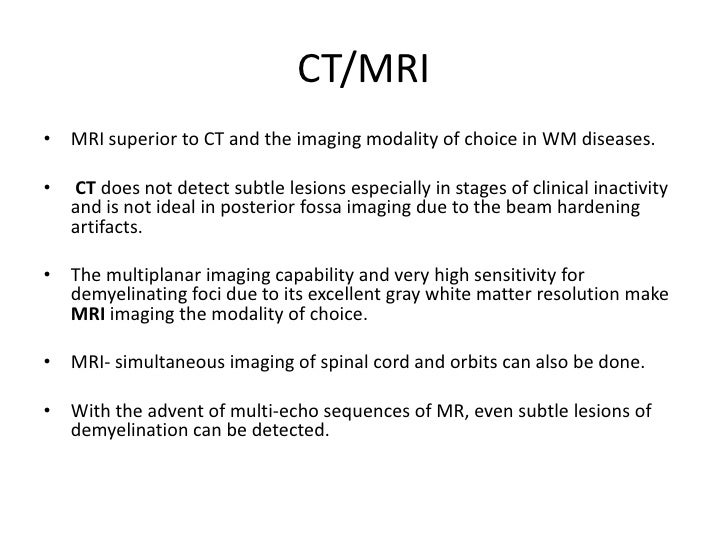 CT/MRI

• MRI superior to CT and the imaging modality of choice in WM diseases.

• CT does not detect subtle lesions especially in stages of clinical inactivity and is not ideal in posterior fossa imaging due to the beam hardening artifacts.

• The multiplanar imaging capability and very high sensitivity for demyelinating foci due to its excellent gray white matter resolution make MRI imaging the modality of choice.

• MRI- simultaneous imaging of spinal cord and orbits can also be done.

• With the advent of multi-echo sequences of MR, even subtle lesions of demyelination can be detected.